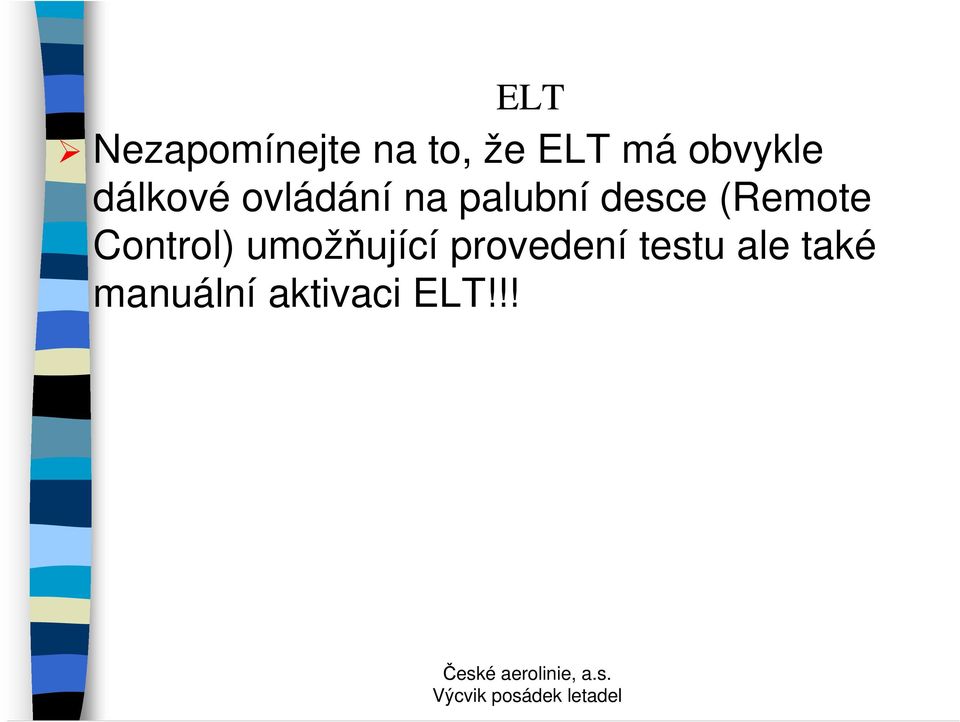 ELT

Nezapomínejte na to, že ELT má obvykle dálkové ovládání na palubní desce (Remote Control) umožňující provedení testu ale také manuální aktivaci ELT!!!

České aerolinie, a.s.
Výcvik posádek letadel